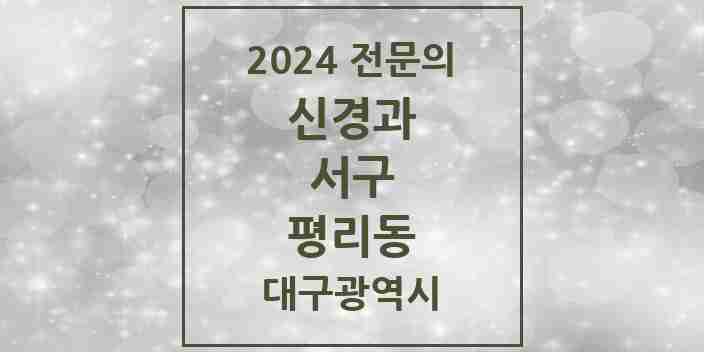 2024 전문의

신경과

서구

평리동

대구광역시